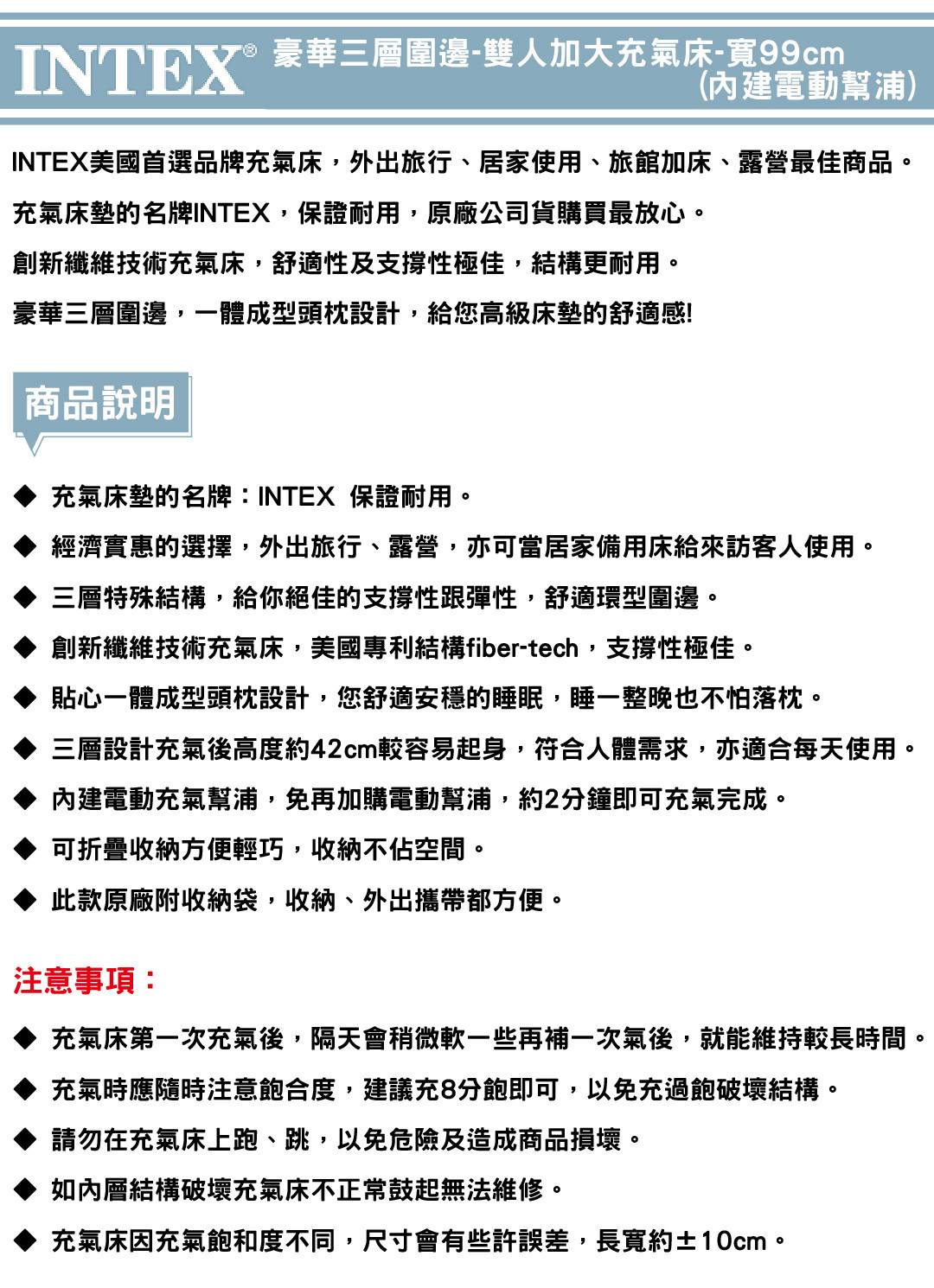 INTEX® 豪華三層圍邊-雙人加大充氣床-寬99cm
(內建電動幫浦)

INTEX美國首選品牌充氣床，外出旅行、居家使用、旅館加床、露營最佳商品。

充氣床墊的名牌INTEX，保證耐用，原廠公司貨購買最放心。

創新纖維技術充氣床，舒適性及支撐性極佳，結構更耐用。

豪華三層圍邊，一體成型頭枕設計，給您高級床墊的舒適感!

商品說明

◆ 充氣床墊的名牌：INTEX 保證耐用。

◆ 經濟實惠的選擇，外出旅行、露營，亦可當居家備用床給來訪客人使用。

◆ 三層特殊結構，給你絕佳的支撐性跟彈性，舒適環型圍邊。

◆ 創新纖維技術充氣床，美國專利結構fiber-tech，支撐性極佳。

◆ 貼心一體成型頭枕設計，您舒適安穩的睡眠，睡一整晚也不怕落枕。

◆ 三層設計充氣後高度約42cm較容易起身，符合人體需求，亦適合每天使用。

◆ 內建電動充氣幫浦，免再加購電動幫浦，約2分鐘即可充氣完成。

◆ 可折疊收納方便輕巧，收納不佔空間。

◆ 此款原廠附收納袋，收納、外出攜帶都方便。

注意事項：

◆ 充氣床第一次充氣後，隔天會稍微軟一些再補一次氣後，就能維持較長時間。

◆ 充氣時應隨時注意飽合度，建議充8分飽即可，以免充過飽破壞結構。

◆ 請勿在充氣床上跑、跳，以免危險及造成商品損壞。

◆ 如內層結構破壞充氣床不正常鼓起無法維修。

◆ 充氣床因充氣飽和度不同，尺寸會有些許誤差，長寬約±10cm。